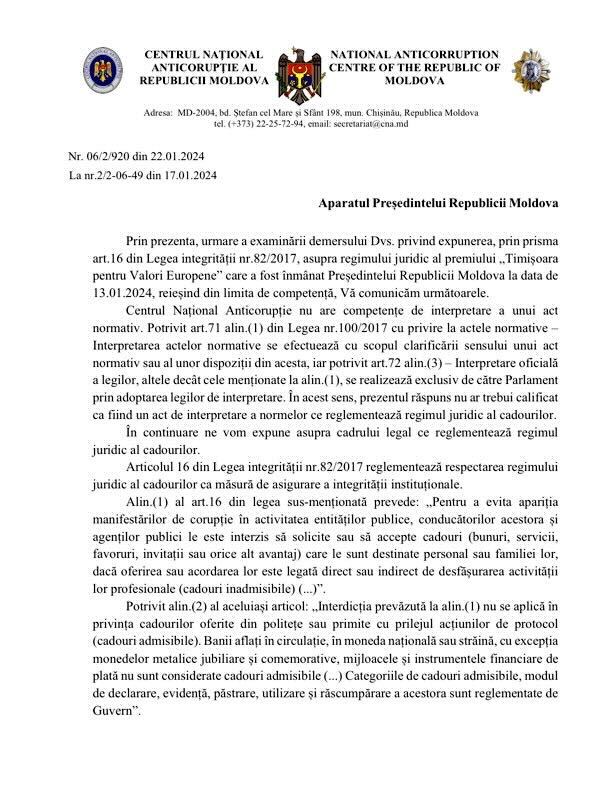 CENTRUL NAȚIONAL ANTICORUPȚIE AL REPUBLICII MOLDOVA

NATIONAL ANTICORRUPTION CENTRE OF THE REPUBLIC OF MOLDOVA

Adresa: MD-2004, bd. Ștefan cel Mare și Sfânt 198, mun. Chișinău, Republica Moldova
tel. (+373) 22-25-72-94, email: secretariat@cna.md

Nr. 06/2/920 din 22.01.2024
La nr.2/2-06-49 din 17.01.2024

Aparatul Președintelui Republicii Moldova

Prin prezenta, urmare a examinării demersului Dvs. privind expunerea, prin prisma art.16 din Legea integrității nr.82/2017, asupra regimului juridic al premiului „Timișoara pentru Valori Europene" care a fost înmânat Președintelui Republicii Moldova la data de 13.01.2024, reieșind din limita de competență, Vă comunicăm următoarele.

Centrul Național Anticorupție nu are competențe de interpretare a unui act normativ. Potrivit art.71 alin.(1) din Legea nr.100/2017 cu privire la actele normative – Interpretarea actelor normative se efectuează cu scopul clarificării sensului unui act normativ sau al unor dispoziții din acesta, iar potrivit art.72 alin.(3) – Interpretare oficială a legilor, altele decât cele menționate la alin.(1), se realizează exclusiv de către Parlament prin adoptarea legilor de interpretare. În acest sens, prezentul răspuns nu ar trebui calificat ca fiind un act de interpretare a normelor ce reglementează regimul juridic al cadourilor.

În continuare ne vom expune asupra cadrului legal ce reglementează regimul juridic al cadourilor.

Articolul 16 din Legea integrității nr.82/2017 reglementează respectarea regimului juridic al cadourilor ca măsură de asigurare a integrității instituționale.

Alin.(1) al art.16 din legea sus-menționată prevede: „Pentru a evita apariția manifestărilor de corupție în activitatea entităților publice, conducătorilor acestora și agenților publici le este interzis să solicite sau să accepte cadouri (bunuri, servicii, favoruri, invitații sau orice alt avantaj) care le sunt destinate personal sau familiei lor, dacă oferirea sau acordarea lor este legată direct sau indirect de desfășurarea activității lor profesionale (cadouri inadmisibile) (...)".

Potrivit alin.(2) al aceluiași articol: „Interdicția prevăzută la alin.(1) nu se aplică în privința cadourilor oferite din politețe sau primite cu prilejul acțiunilor de protocol (cadouri admisibile). Banii aflați în circulație, în moneda națională sau străină, cu excepția monedelor metalice jubiliare și comemorative, mijloacele și instrumentele financiare de plată nu sunt considerate cadouri admisibile (...) Categoriile de cadouri admisibile, modul de declarare, evidență, păstrare, utilizare și răscumpărare a acestora sunt reglementate de Guvern".